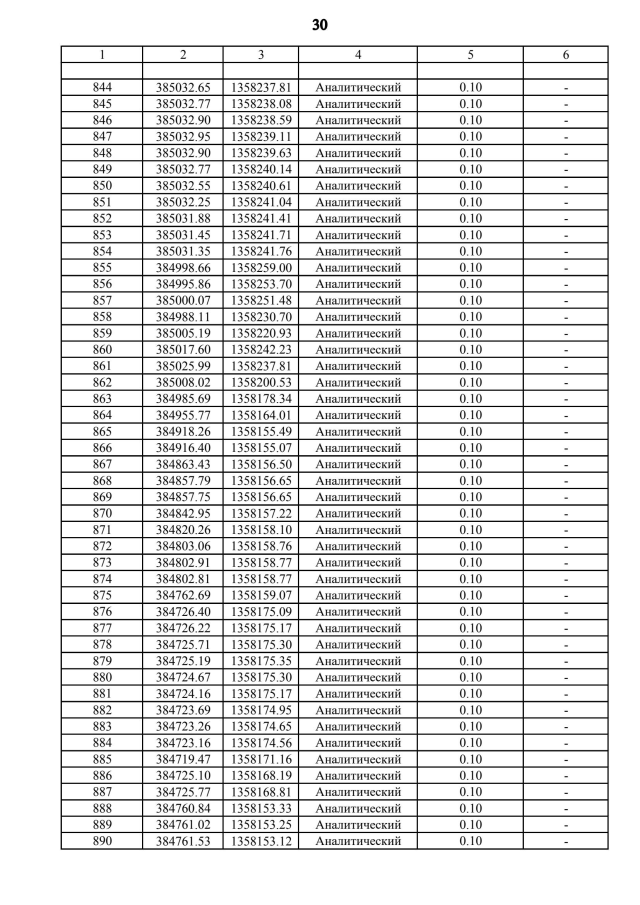 30

| 1 | 2 | 3 | 4 | 5 | 6 |
|---|---|---|---|---|---|
| | | | | | |
| 844 | 385032.65 | 1358237.81 | Аналитический | 0.10 | - |
| 845 | 385032.77 | 1358238.08 | Аналитический | 0.10 | - |
| 846 | 385032.90 | 1358238.59 | Аналитический | 0.10 | - |
| 847 | 385032.95 | 1358239.11 | Аналитический | 0.10 | - |
| 848 | 385032.90 | 1358239.63 | Аналитический | 0.10 | - |
| 849 | 385032.77 | 1358240.14 | Аналитический | 0.10 | - |
| 850 | 385032.55 | 1358240.61 | Аналитический | 0.10 | - |
| 851 | 385032.25 | 1358241.04 | Аналитический | 0.10 | - |
| 852 | 385031.88 | 1358241.41 | Аналитический | 0.10 | - |
| 853 | 385031.45 | 1358241.71 | Аналитический | 0.10 | - |
| 854 | 385031.35 | 1358241.76 | Аналитический | 0.10 | - |
| 855 | 384998.66 | 1358259.00 | Аналитический | 0.10 | - |
| 856 | 384995.86 | 1358253.70 | Аналитический | 0.10 | - |
| 857 | 385000.07 | 1358251.48 | Аналитический | 0.10 | - |
| 858 | 384988.11 | 1358230.70 | Аналитический | 0.10 | - |
| 859 | 385005.19 | 1358220.93 | Аналитический | 0.10 | - |
| 860 | 385017.60 | 1358242.23 | Аналитический | 0.10 | - |
| 861 | 385025.99 | 1358237.81 | Аналитический | 0.10 | - |
| 862 | 385008.02 | 1358200.53 | Аналитический | 0.10 | - |
| 863 | 384985.69 | 1358178.34 | Аналитический | 0.10 | - |
| 864 | 384955.77 | 1358164.01 | Аналитический | 0.10 | - |
| 865 | 384918.26 | 1358155.49 | Аналитический | 0.10 | - |
| 866 | 384916.40 | 1358155.07 | Аналитический | 0.10 | - |
| 867 | 384863.43 | 1358156.50 | Аналитический | 0.10 | - |
| 868 | 384857.79 | 1358156.65 | Аналитический | 0.10 | - |
| 869 | 384857.75 | 1358156.65 | Аналитический | 0.10 | - |
| 870 | 384842.95 | 1358157.22 | Аналитический | 0.10 | - |
| 871 | 384820.26 | 1358158.10 | Аналитический | 0.10 | - |
| 872 | 384803.06 | 1358158.76 | Аналитический | 0.10 | - |
| 873 | 384802.91 | 1358158.77 | Аналитический | 0.10 | - |
| 874 | 384802.81 | 1358158.77 | Аналитический | 0.10 | - |
| 875 | 384762.69 | 1358159.07 | Аналитический | 0.10 | - |
| 876 | 384726.40 | 1358175.09 | Аналитический | 0.10 | - |
| 877 | 384726.22 | 1358175.17 | Аналитический | 0.10 | - |
| 878 | 384725.71 | 1358175.30 | Аналитический | 0.10 | - |
| 879 | 384725.19 | 1358175.35 | Аналитический | 0.10 | - |
| 880 | 384724.67 | 1358175.30 | Аналитический | 0.10 | - |
| 881 | 384724.16 | 1358175.17 | Аналитический | 0.10 | - |
| 882 | 384723.69 | 1358174.95 | Аналитический | 0.10 | - |
| 883 | 384723.26 | 1358174.65 | Аналитический | 0.10 | - |
| 884 | 384723.16 | 1358174.56 | Аналитический | 0.10 | - |
| 885 | 384719.47 | 1358171.16 | Аналитический | 0.10 | - |
| 886 | 384725.10 | 1358168.19 | Аналитический | 0.10 | - |
| 887 | 384725.77 | 1358168.81 | Аналитический | 0.10 | - |
| 888 | 384760.84 | 1358153.33 | Аналитический | 0.10 | - |
| 889 | 384761.02 | 1358153.25 | Аналитический | 0.10 | - |
| 890 | 384761.53 | 1358153.12 | Аналитический | 0.10 | - |